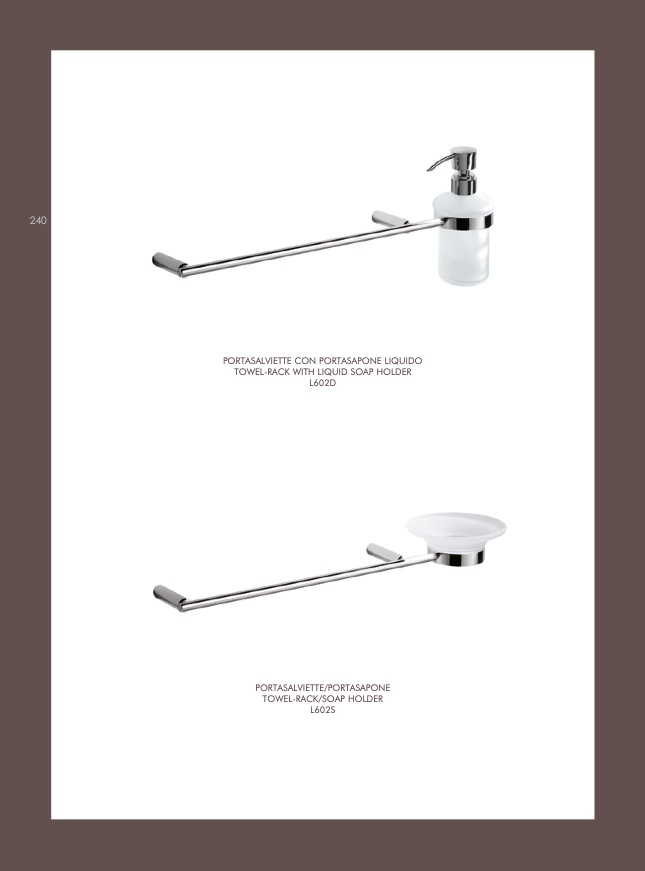 240

PORTASALVIETTE CON PORTASAPONE LIQUIDO
TOWEL-RACK WITH LIQUID SOAP HOLDER
L602D

PORTASALVIETTE/PORTASAPONE
TOWEL-RACK/SOAP HOLDER
L602S